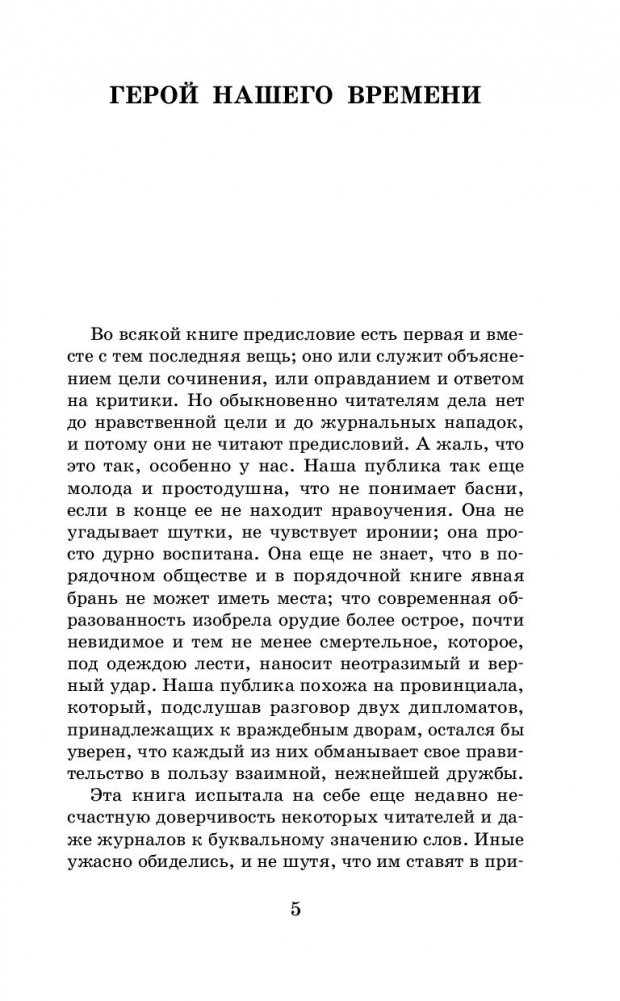 ГЕРОЙ НАШЕГО ВРЕМЕНИ

Во всякой книге предисловие есть первая и вместе с тем последняя вещь; оно или служит объяснением цели сочинения, или оправданием и ответом на критики. Но обыкновенно читателям дела нет до нравственной цели и до журнальных нападок, и потому они не читают предисловий. А жаль, что это так, особенно у нас. Наша публика так еще молода и простодушна, что не понимает басни, если в конце ее не находит нравоучения. Она не угадывает шутки, не чувствует иронии; она просто дурно воспитана. Она еще не знает, что в порядочном обществе и в порядочной книге явная брань не может иметь места; что современная образованность изобрела орудие более острое, почти невидимое и тем не менее смертельное, которое, под одеждою лести, наносит неотразимый и верный удар. Наша публика похожа на провинциала, который, подслушав разговор двух дипломатов, принадлежащих к враждебным дворам, остался бы уверен, что каждый из них обманывает свое правительство в пользу взаимной, нежнейшей дружбы.

Эта книга испытала на себе еще недавно несчастную доверчивость некоторых читателей и даже журналов к буквальному значению слов. Иные ужасно обиделись, и не шутя, что им ставят в при-

5